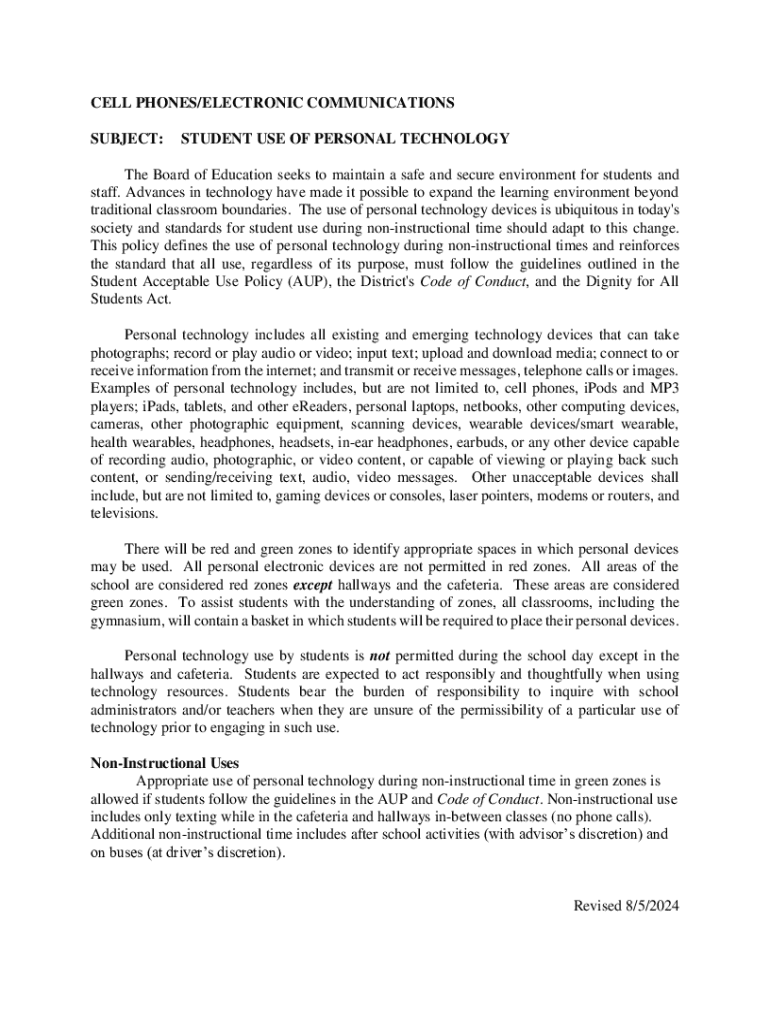 CELL PHONES/ELECTRONIC COMMUNICATIONS

SUBJECT: STUDENT USE OF PERSONAL TECHNOLOGY

The Board of Education seeks to maintain a safe and secure environment for students and staff. Advances in technology have made it possible to expand the learning environment beyond traditional classroom boundaries. The use of personal technology devices is ubiquitous in today's society and standards for student use during non-instructional time should adapt to this change. This policy defines the use of personal technology during non-instructional times and reinforces the standard that all use, regardless of its purpose, must follow the guidelines outlined in the Student Acceptable Use Policy (AUP), the District's Code of Conduct, and the Dignity for All Students Act.

Personal technology includes all existing and emerging technology devices that can take photographs; record or play audio or video; input text; upload and download media; connect to or receive information from the internet; and transmit or receive messages, telephone calls or images. Examples of personal technology includes, but are not limited to, cell phones, iPods and MP3 players; iPads, tablets, and other eReaders, personal laptops, netbooks, other computing devices, cameras, other photographic equipment, scanning devices, wearable devices/smart wearable, health wearables, headphones, headsets, in-ear headphones, earbuds, or any other device capable of recording audio, photographic, or video content, or capable of viewing or playing back such content, or sending/receiving text, audio, video messages. Other unacceptable devices shall include, but are not limited to, gaming devices or consoles, laser pointers, modems or routers, and televisions.

There will be red and green zones to identify appropriate spaces in which personal devices may be used. All personal electronic devices are not permitted in red zones. All areas of the school are considered red zones except hallways and the cafeteria. These areas are considered green zones. To assist students with the understanding of zones, all classrooms, including the gymnasium, will contain a basket in which students will be required to place their personal devices.

Personal technology use by students is not permitted during the school day except in the hallways and cafeteria. Students are expected to act responsibly and thoughtfully when using technology resources. Students bear the burden of responsibility to inquire with school administrators and/or teachers when they are unsure of the permissibility of a particular use of technology prior to engaging in such use.

Non-Instructional Uses
Appropriate use of personal technology during non-instructional time in green zones is allowed if students follow the guidelines in the AUP and Code of Conduct. Non-instructional use includes only texting while in the cafeteria and hallways in-between classes (no phone calls). Additional non-instructional time includes after school activities (with advisor's discretion) and on buses (at driver's discretion).

Revised 8/5/2024